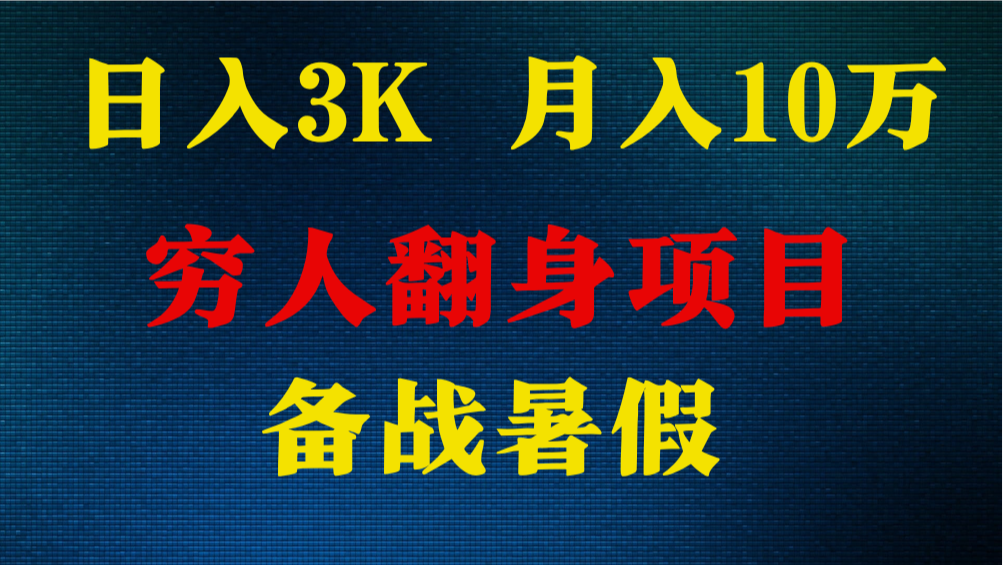 日入3K 月入10万

穷人翻身项目

备战暑假